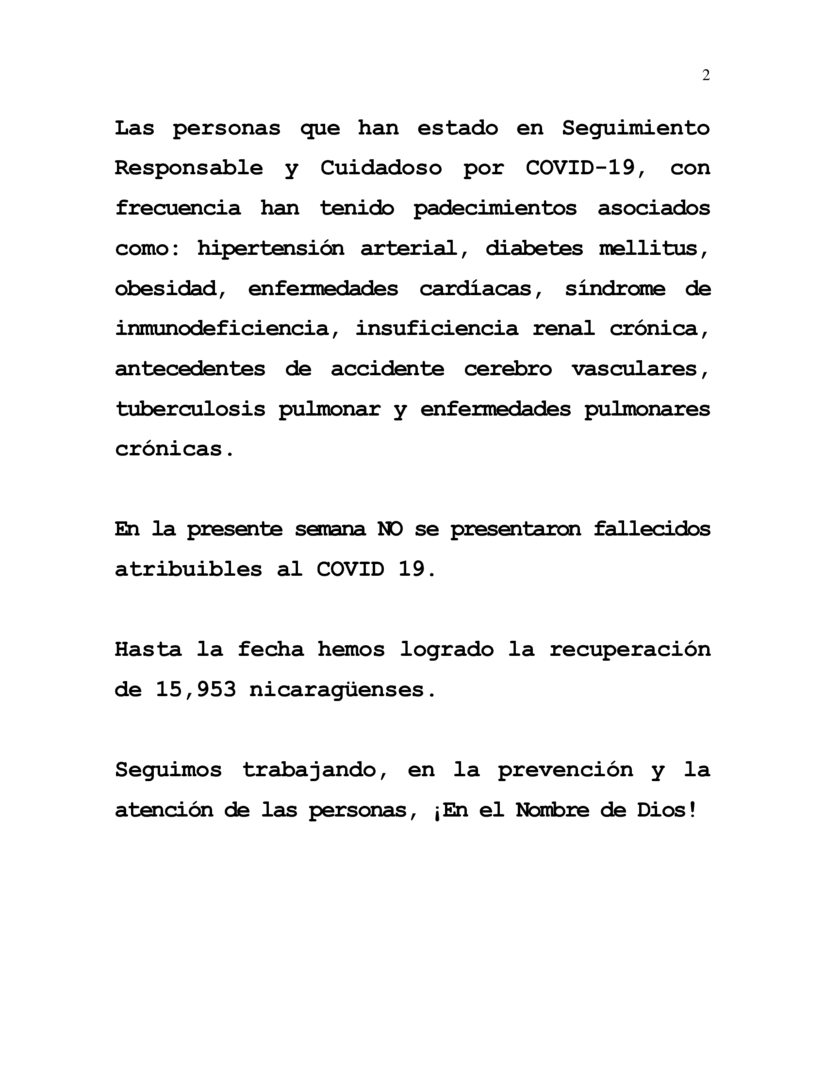 2

Las personas que han estado en Seguimiento Responsable y Cuidadoso por COVID-19, con frecuencia han tenido padecimientos asociados como: hipertensión arterial, diabetes mellitus, obesidad, enfermedades cardíacas, síndrome de inmunodeficiencia, insuficiencia renal crónica, antecedentes de accidente cerebro vasculares, tuberculosis pulmonar y enfermedades pulmonares crónicas.

En la presente semana NO se presentaron fallecidos atribuibles al COVID 19.

Hasta la fecha hemos logrado la recuperación de 15,953 nicaragüenses.

Seguimos trabajando, en la prevención y la atención de las personas, ¡En el Nombre de Dios!